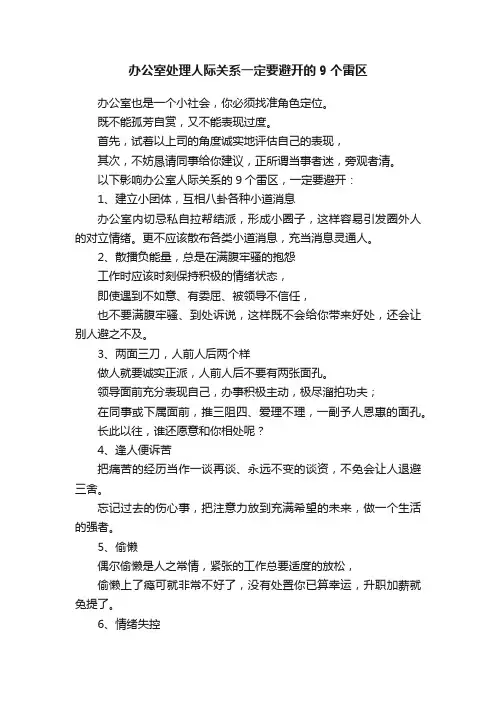 办公室处理人际关系一定要避开的 9 个雷区

办公室也是一个小社会，你必须找准角色定位。

既不能孤芳自赏，又不能表现过度。

首先，试着以上司的角度诚实地评估自己的表现，

其次，不妨恳请同事给你建议，正所谓当事者迷，旁观者清。

以下影响办公室人际关系的 9 个雷区，一定要避开：

1、建立小团体，互相八卦各种小道消息

办公室内切忌私自拉帮结派，形成小圈子，这样容易引发圈外人的对立情绪。更不应该散布各类小道消息，充当消息灵通人。

2、散播负能量，总是在满腹牢骚的抱怨

工作时应该时刻保持积极的情绪状态，

即使遇到不如意、有委屈、被领导不信任，

也不要满腹牢骚、到处诉说，这样既不会给你带来好处，还会让别人避之不及。

3、两面三刀，人前人后两个样

做人就要诚实正派，人前人后不要有两张面孔。

领导面前充分表现自己，办事积极主动，极尽溜拍功夫；

在同事或下属面前，推三阻四、爱理不理，一副予人恩惠的面孔。

长此以往，谁还愿意和你相处呢？

4、逢人便诉苦

把痛苦的经历当作一谈再谈、永远不变的谈资，不免会让人退避三舍。

忘记过去的伤心事，把注意力放到充满希望的未来，做一个生活的强者。

5、偷懒

偶尔偷懒是人之常情，紧张的工作总要适度的放松，

偷懒上了瘾可就非常不好了，没有处置你已算幸运，升职加薪就免提了。

6、情绪失控